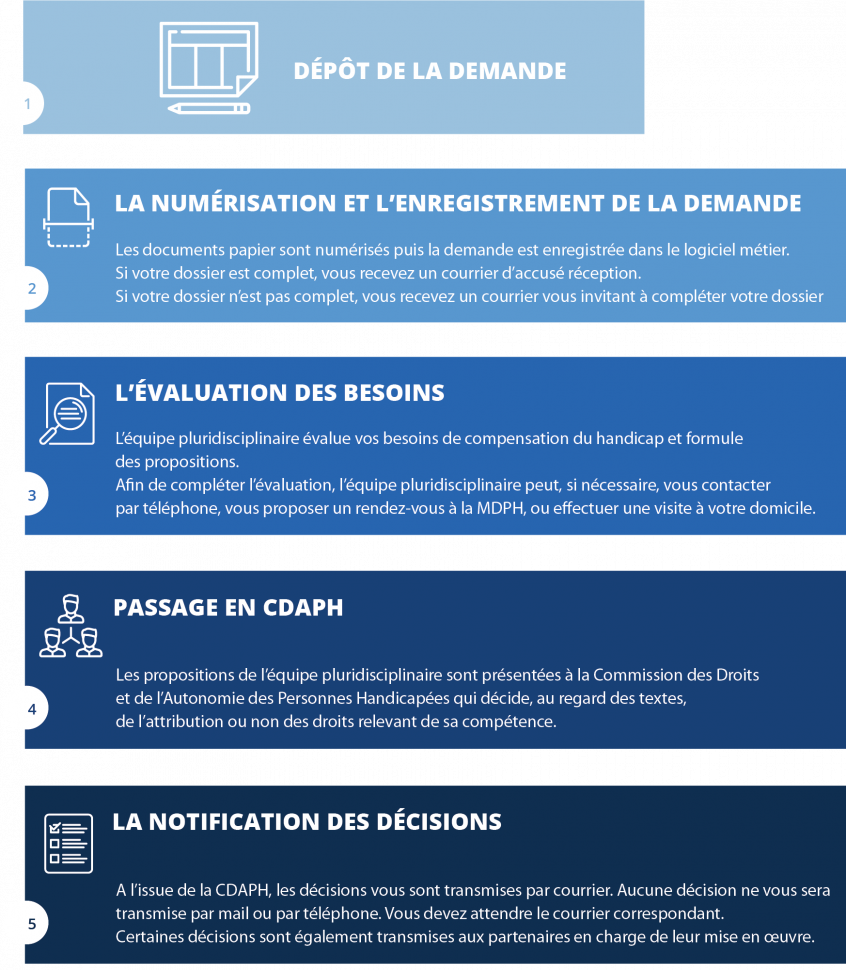 1

DÉPÔT DE LA DEMANDE

2

LA NUMÉRISATION ET L'ENREGISTREMENT DE LA DEMANDE

Les documents papier sont numérisés puis la demande est enregistrée dans le logiciel métier.
Si votre dossier est complet, vous recevez un courrier d'accusé réception.
Si votre dossier n'est pas complet, vous recevez un courrier vous invitant à compléter votre dossier

3

L'ÉVALUATION DES BESOINS

L'équipe pluridisciplinaire évalue vos besoins de compensation du handicap et formule des propositions.
Afin de compléter l'évaluation, l'équipe pluridisciplinaire peut, si nécessaire, vous contacter par téléphone, vous proposer un rendez-vous à la MDPH, ou effectuer une visite à votre domicile.

4

PASSAGE EN CDAPH

Les propositions de l'équipe pluridisciplinaire sont présentées à la Commission des Droits et de l'Autonomie des Personnes Handicapées qui décide, au regard des textes, de l'attribution ou non des droits relevant de sa compétence.

5

LA NOTIFICATION DES DÉCISIONS

A l'issue de la CDAPH, les décisions vous sont transmises par courrier. Aucune décision ne vous sera transmise par mail ou par téléphone. Vous devez attendre le courrier correspondant.
Certaines décisions sont également transmises aux partenaires en charge de leur mise en œuvre.